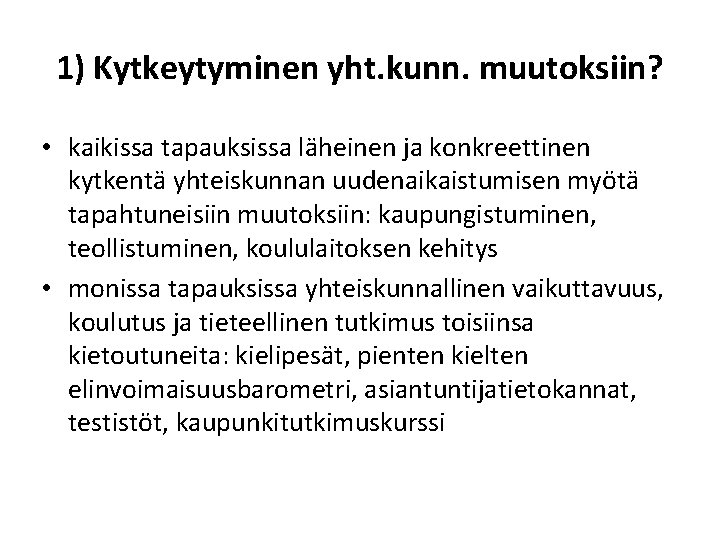 1) Kytkeytyminen yht.kunn. muutoksiin?

• kaikissa tapauksissa läheinen ja konkreettinen kytkentä yhteiskunnan uudenaikaistumisen myötä tapahtuneisiin muutoksiin: kaupungistuminen, teollistuminen, koululaitoksen kehitys
• monissa tapauksissa yhteiskunnallinen vaikuttavuus, koulutus ja tieteellinen tutkimus toisiinsa kietoutuneita: kielipesät, pienten kielten elinvoimaisuusbarometri, asiantuntijatietokannat, testistöt, kaupunkitutkimuskurssi